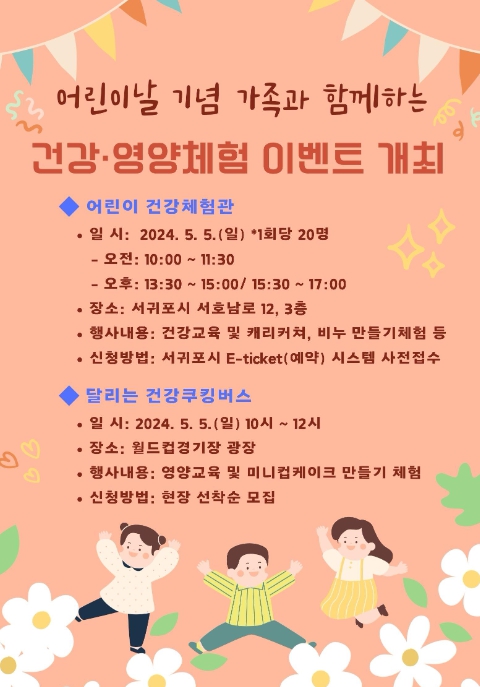 어린이날 기념 가족과 함께하는

건강·영양체험 이벤트 개최

◆ 어린이 건강체험관

• 일 시: 2024. 5. 5.(일) *1회당 20명

- 오전: 10:00 ~ 11:30

- 오후: 13:30 ~ 15:00/ 15:30 ~ 17:00

• 장소: 서귀포시 서호남로 12, 3층

• 행사내용: 건강교육 및 캐리커쳐, 비누 만들기체험 등

• 신청방법: 서귀포시 E-ticket(예약) 시스템 사전접수

◆ 달리는 건강쿠킹버스

• 일 시: 2024. 5. 5.(일) 10시 ~ 12시

• 장소: 월드컵경기장 광장

• 행사내용: 영양교육 및 미니컵케이크 만들기 체험

• 신청방법: 현장 선착순 모집